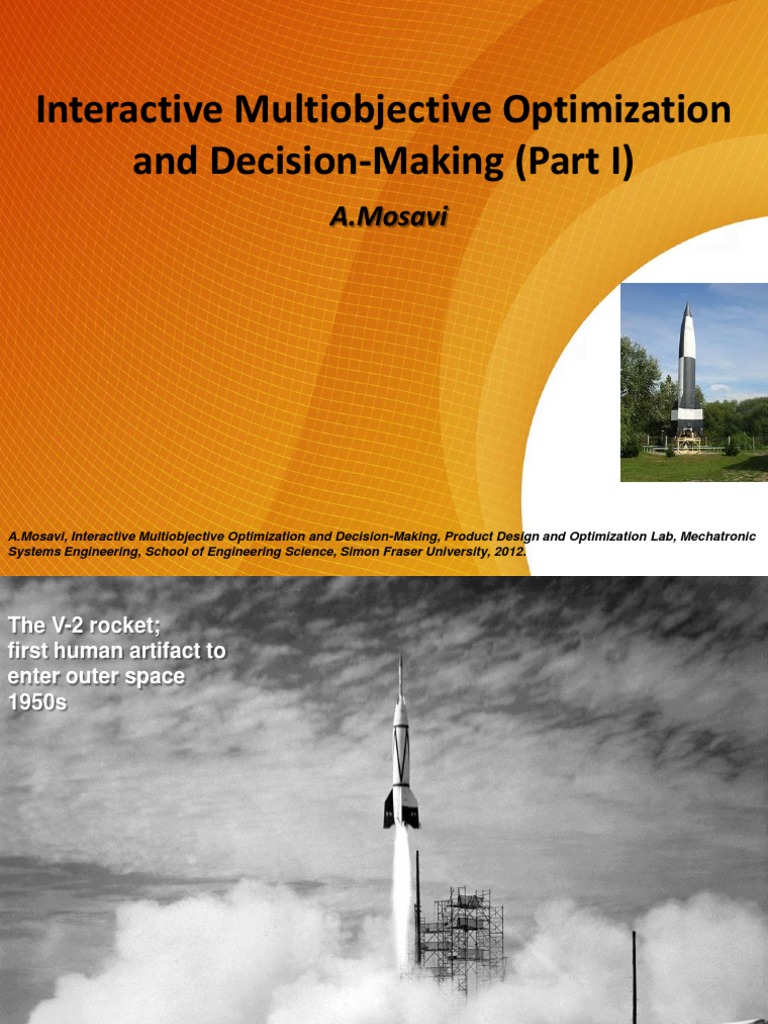 Interactive Multiobjective Optimization and Decision-Making (Part I)

A.Mosavi

A.Mosavi, Interactive Multiobjective Optimization and Decision-Making, Product Design and Optimization Lab, Mechatronic Systems Engineering, School of Engineering Science, Simon Fraser University, 2012.

The V-2 rocket;
first human artifact to enter outer space
1950s